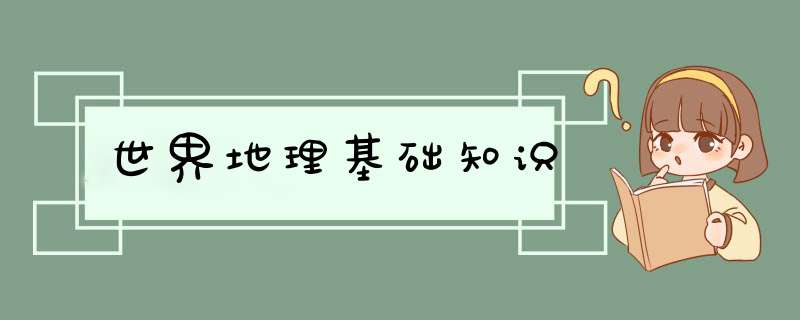 世界地理基础知识